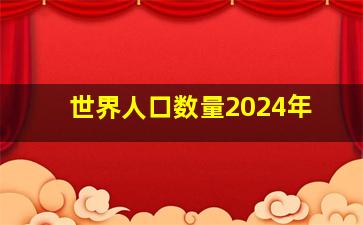 世界人口数量2024年